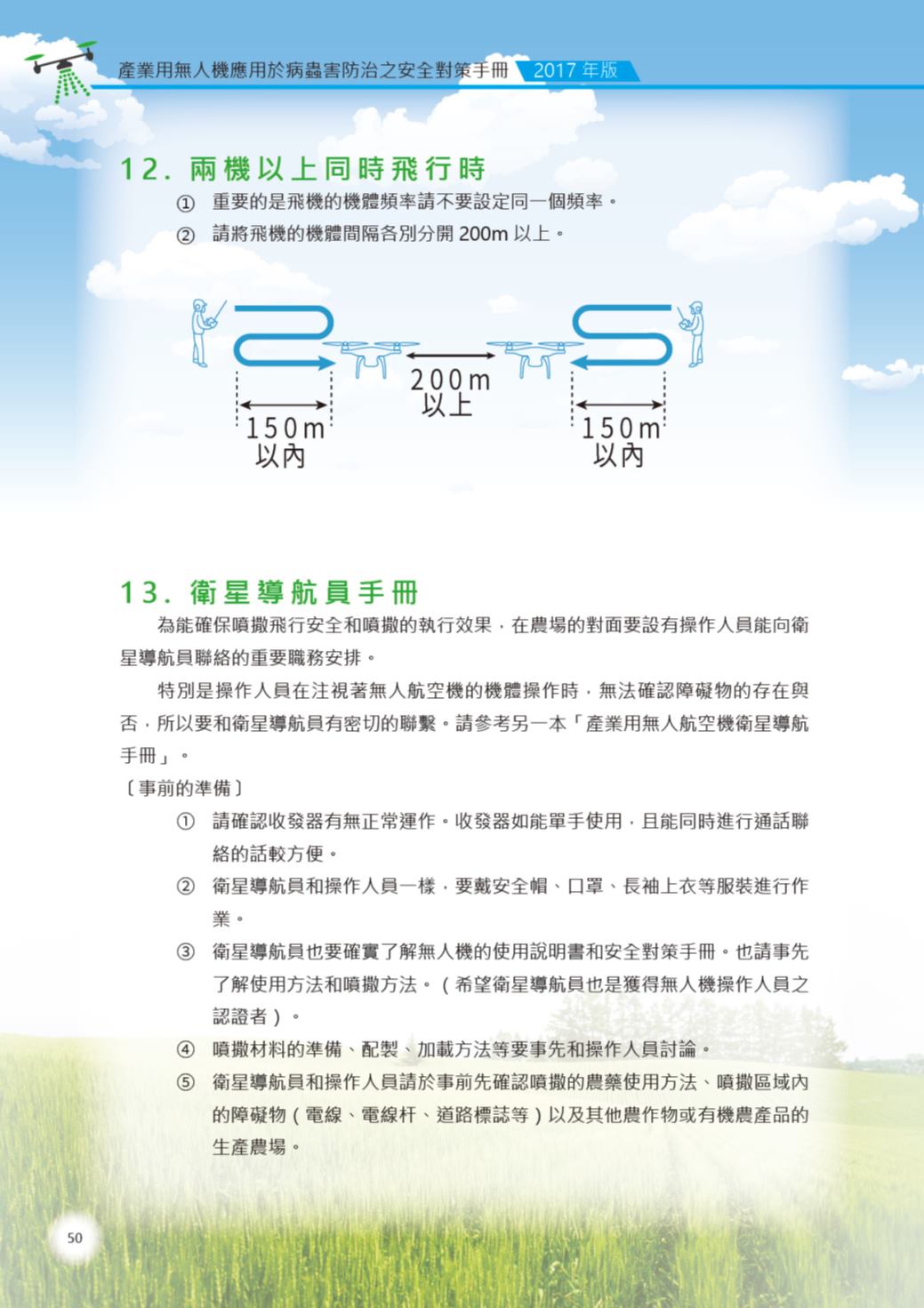 產業用無人機應用於病蟲害防治之安全對策手冊 2017 年版

12. 兩機以上同時飛行時

① 重要的是飛機的機體頻率請不要設定同一個頻率。

② 請將飛機的機體間隔各別分開 200m 以上。

200m 以上

150m 以內

150m 以內

13. 衛星導航員手冊

為能確保噴撒飛行安全和噴撒的執行效果，在農場的對面要設有操作人員能向衛星導航員聯絡的重要職務安排。

特別是操作人員在注視著無人航空機的機體操作時，無法確認障礙物的存在與否，所以要和衛星導航員有密切的聯繫。請參考另一本「產業用無人航空機衛星導航手冊」。

〔事前的準備〕

① 請確認收發器有無正常運作。收發器如能單手使用，且能同時進行通話聯絡的話較方便。

② 衛星導航員和操作人員一樣，要戴安全帽、口罩、長袖上衣等服裝進行作業。

③ 衛星導航員也要確實了解無人機的使用說明書和安全對策手冊。也請事先了解使用方法和噴撒方法。（希望衛星導航員也是獲得無人機操作人員之認證者）。

④ 噴撒材料的準備、配製、加載方法等要事先和操作人員討論。

⑤ 衛星導航員和操作人員請於事前先確認噴撒的農藥使用方法、噴撒區域內的障礙物（電線、電線杆、道路標誌等）以及其他農作物或有機農產品的生產農場。

50